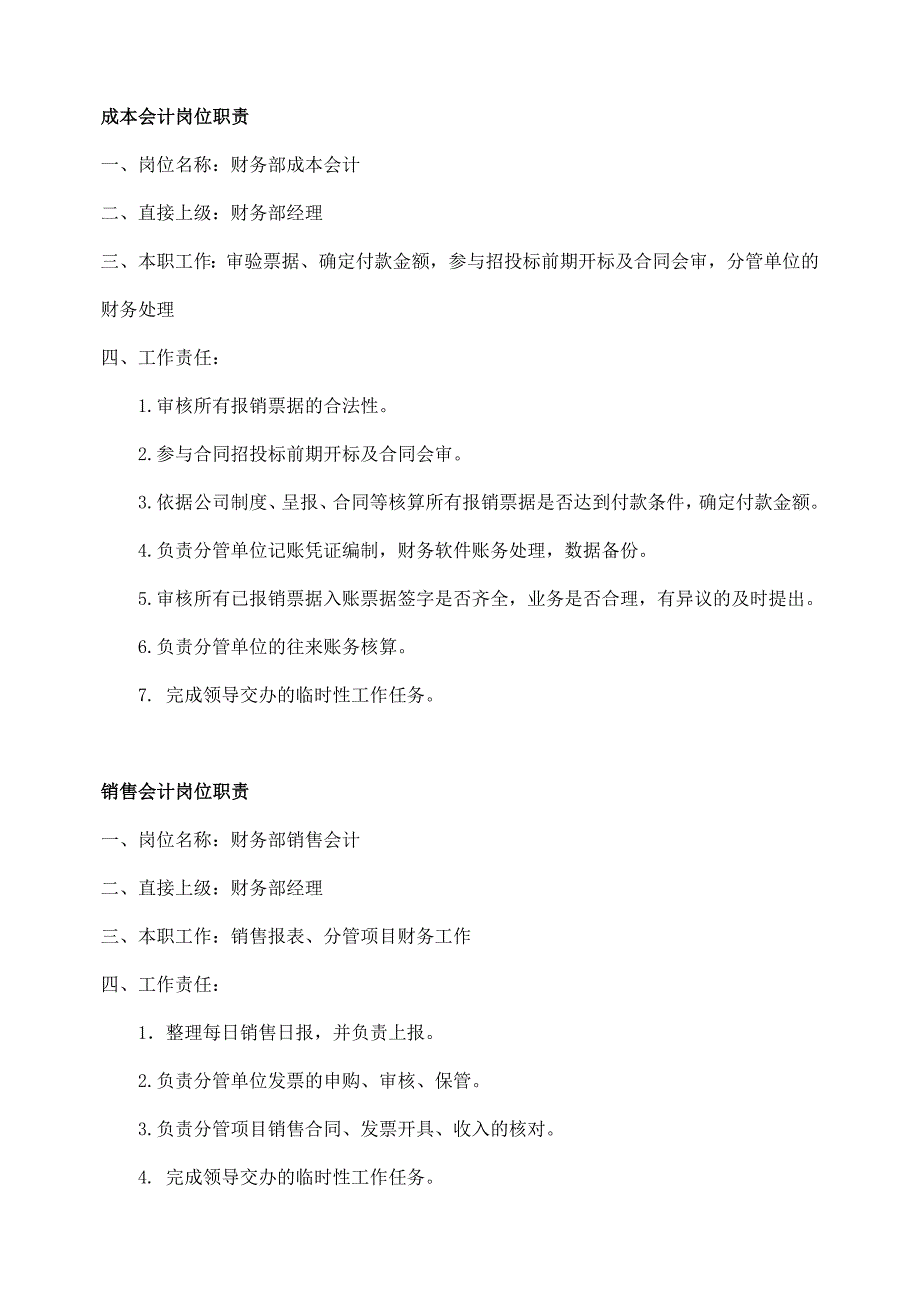 成本会计岗位职责

一、岗位名称：财务部成本会计

二、直接上级：财务部经理

三、本职工作：审验票据、确定付款金额，参与招投标前期开标及合同会审，分管单位的财务处理

四、工作责任：

1.审核所有报销票据的合法性。

2.参与合同招投标前期开标及合同会审。

3.依据公司制度、呈报、合同等核算所有报销票据是否达到付款条件，确定付款金额。

4.负责分管单位记账凭证编制，财务软件账务处理，数据备份。

5.审核所有已报销票据入账票据签字是否齐全，业务是否合理，有异议的及时提出。

6.负责分管单位的往来账务核算。

7. 完成领导交办的临时性工作任务。

销售会计岗位职责

一、岗位名称：财务部销售会计

二、直接上级：财务部经理

三、本职工作：销售报表、分管项目财务工作

四、工作责任：

1. 整理每日销售日报，并负责上报。

2.负责分管单位发票的申购、审核、保管。

3.负责分管项目销售合同、发票开具、收入的核对。

4. 完成领导交办的临时性工作任务。